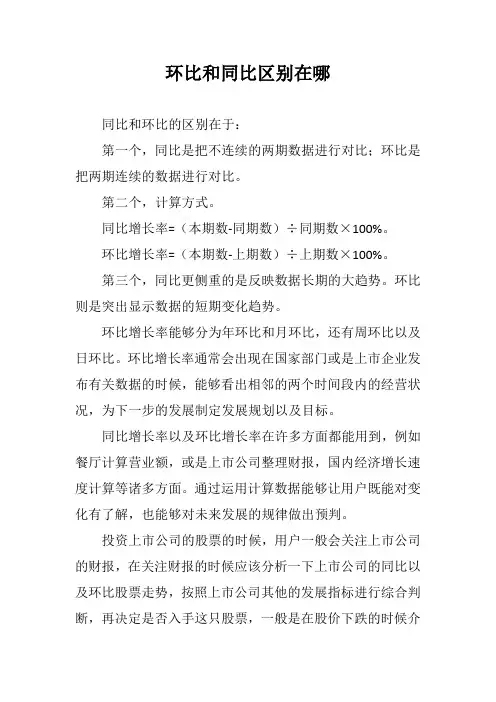 环比和同比区别在哪

同比和环比的区别在于：

第一个，同比是把不连续的两期数据进行对比；环比是把两期连续的数据进行对比。

第二个，计算方式。

同比增长率=（本期数-同期数）÷同期数×100%。

环比增长率=（本期数-上期数）÷上期数×100%。

第三个，同比更侧重的是反映数据长期的大趋势。环比则是突出显示数据的短期变化趋势。

环比增长率能够分为年环比和月环比，还有周环比以及日环比。环比增长率通常会出现在国家部门或是上市企业发布有关数据的时候，能够看出相邻的两个时间段内的经营状况，为下一步的发展制定发展规划以及目标。

同比增长率以及环比增长率在许多方面都能用到，例如餐厅计算营业额，或是上市公司整理财报，国内经济增长速度计算等诸多方面。通过运用计算数据能够让用户既能对变化有了解，也能够对未来发展的规律做出预判。

投资上市公司的股票的时候，用户一般会关注上市公司的财报，在关注财报的时候应该分析一下上市公司的同比以及环比股票走势，按照上市公司其他的发展指标进行综合判断，再决定是否入手这只股票，一般是在股价下跌的时候介